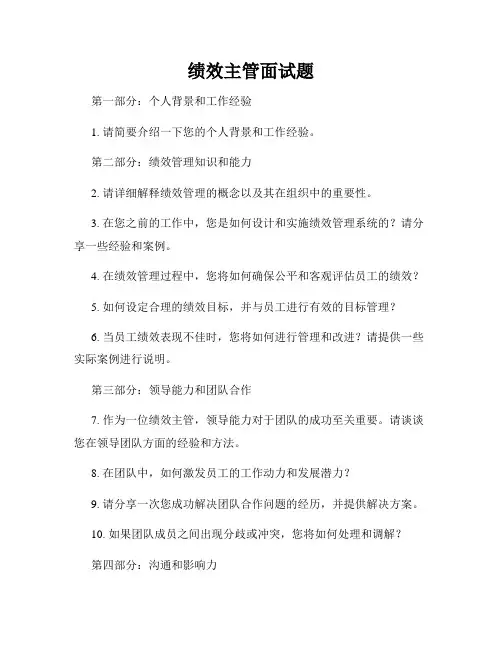 绩效主管面试题

第一部分：个人背景和工作经验

1. 请简要介绍一下您的个人背景和工作经验。

第二部分：绩效管理知识和能力

2. 请详细解释绩效管理的概念以及其在组织中的重要性。

3. 在您之前的工作中，您是如何设计和实施绩效管理系统的？请分享一些经验和案例。

4. 在绩效管理过程中，您将如何确保公平和客观评估员工的绩效？

5. 如何设定合理的绩效目标，并与员工进行有效的目标管理？

6. 当员工绩效表现不佳时，您将如何进行管理和改进？请提供一些实际案例进行说明。

第三部分：领导能力和团队合作

7. 作为一位绩效主管，领导能力对于团队的成功至关重要。请谈谈您在领导团队方面的经验和方法。

8. 在团队中，如何激发员工的工作动力和发展潜力？

9. 请分享一次您成功解决团队合作问题的经历，并提供解决方案。

10. 如果团队成员之间出现分歧或冲突，您将如何处理和调解？

第四部分：沟通和影响力